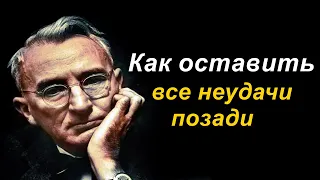 Как оставить
все неудачи
позади